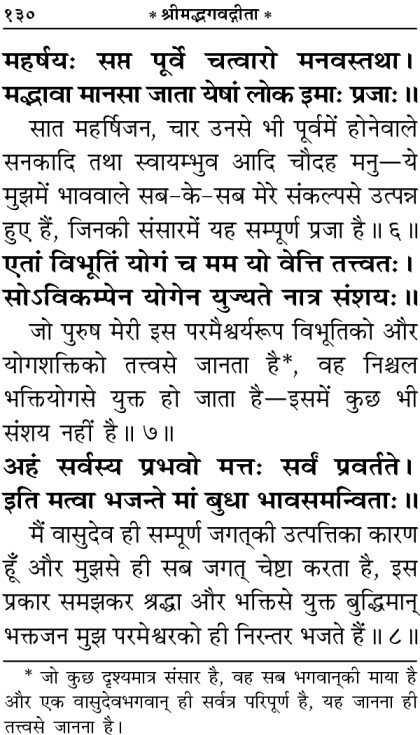 १३० * श्रीमद्भगवद्गीता *

महर्षयः सप्त पूर्वे चत्वारो मनवस्तथा।
मद्भावा मानसा जाता येषां लोक इमाः प्रजाः॥

सात महर्षिजन, चार उनसे भी पूर्वमें होनेवाले सनकादि तथा स्वायम्भुव आदि चौदह मनु—ये मुझमें भाववाले सब-के-सब मेरे संकल्पसे उत्पन्न हुए हैं, जिनकी संसारमें यह सम्पूर्ण प्रजा है॥ ६॥

एतां विभूतिं योगं च मम यो वेत्ति तत्त्वतः।
सोऽविकम्पेन योगेन युज्यते नात्र संशयः॥

जो पुरुष मेरी इस परमैश्वर्यरूप विभूतिको और योगशक्तिको तत्त्वसे जानता है*, वह निश्चल भक्तियोगसे युक्त हो जाता है—इसमें कुछ भी संशय नहीं है॥ ७॥

अहं सर्वस्य प्रभवो मत्तः सर्वं प्रवर्तते।
इति मत्वा भजन्ते मां बुधा भावसमन्विताः॥

मैं वासुदेव ही सम्पूर्ण जगत्‌की उत्पत्तिका कारण हूँ और मुझसे ही सब जगत् चेष्टा करता है, इस प्रकार समझकर श्रद्धा और भक्तिसे युक्त बुद्धिमान् भक्तजन मुझ परमेश्वरको ही निरन्तर भजते हैं॥ ८॥

* जो कुछ दृश्यमात्र संसार है, वह सब भगवान्‌की माया है और एक वासुदेवभगवान् ही सर्वत्र परिपूर्ण है, यह जानना ही तत्त्वसे जानना है।